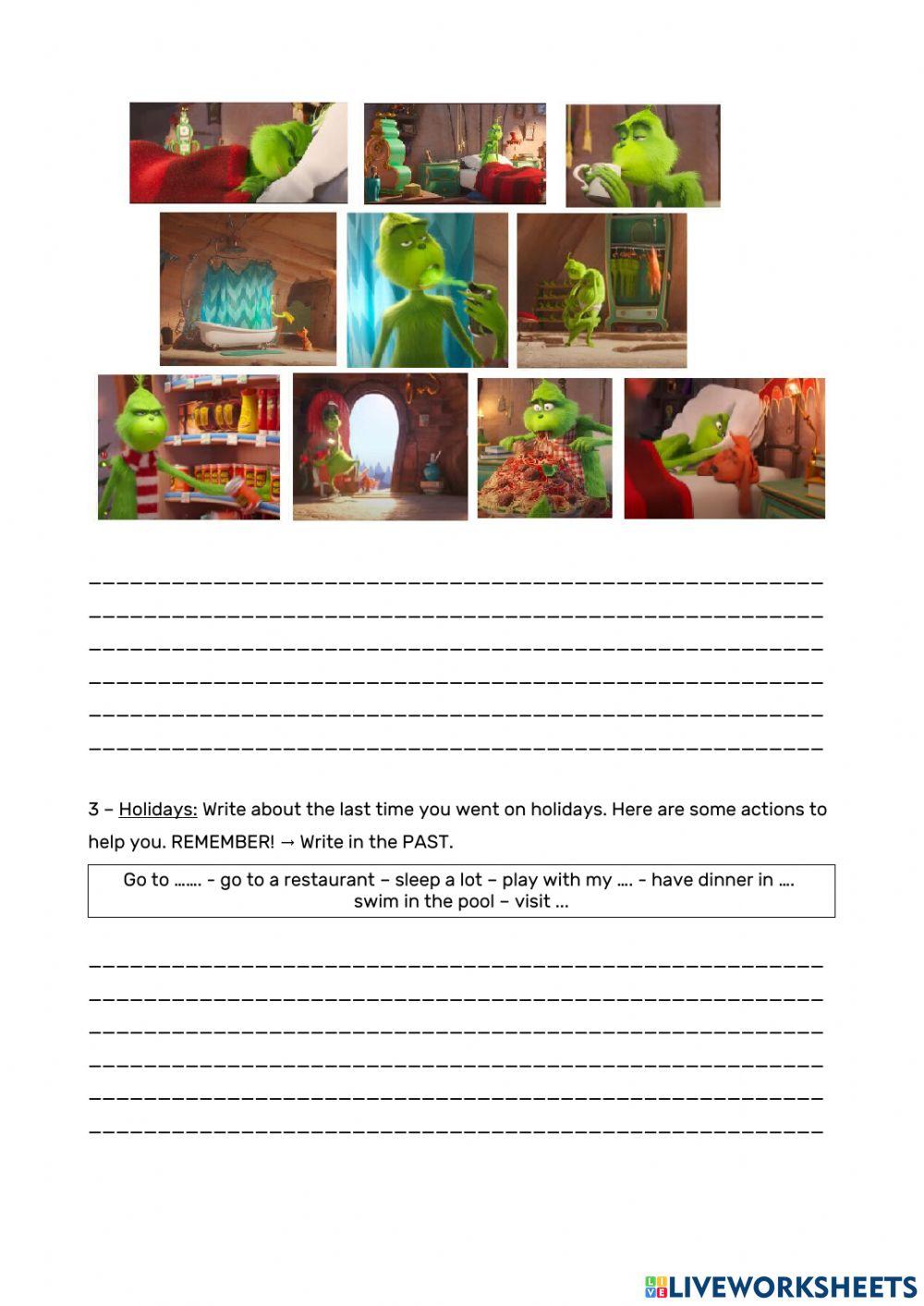 3 – Holidays: Write about the last time you went on holidays. Here are some actions to help you. REMEMBER! → Write in the PAST.

Go to ……. - go to a restaurant – sleep a lot – play with my …. - have dinner in …. swim in the pool – visit …

LIVEWORKSHEETS